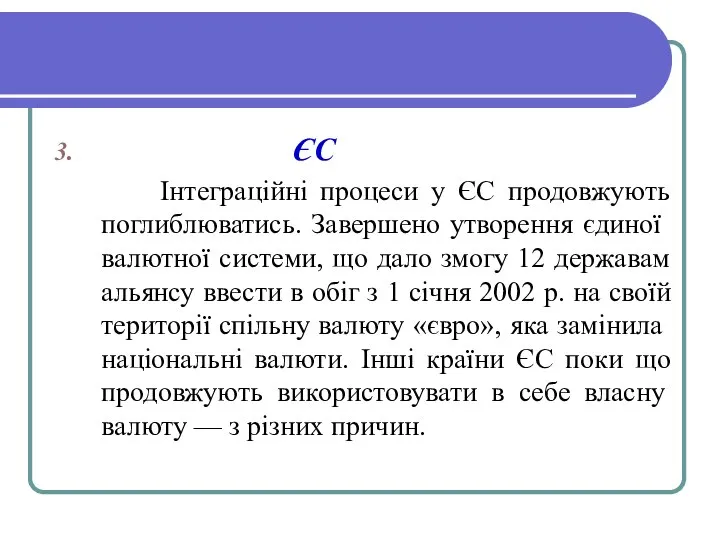 3. ЄС

Інтеграційні процеси у ЄС продовжують поглиблюватись. Завершено утворення єдиної валютної системи, що дало змогу 12 державам альянсу ввести в обіг з 1 січня 2002 р. на своїй території спільну валюту «євро», яка замінила національні валюти. Інші країни ЄС поки що продовжують використовувати в себе власну валюту — з різних причин.